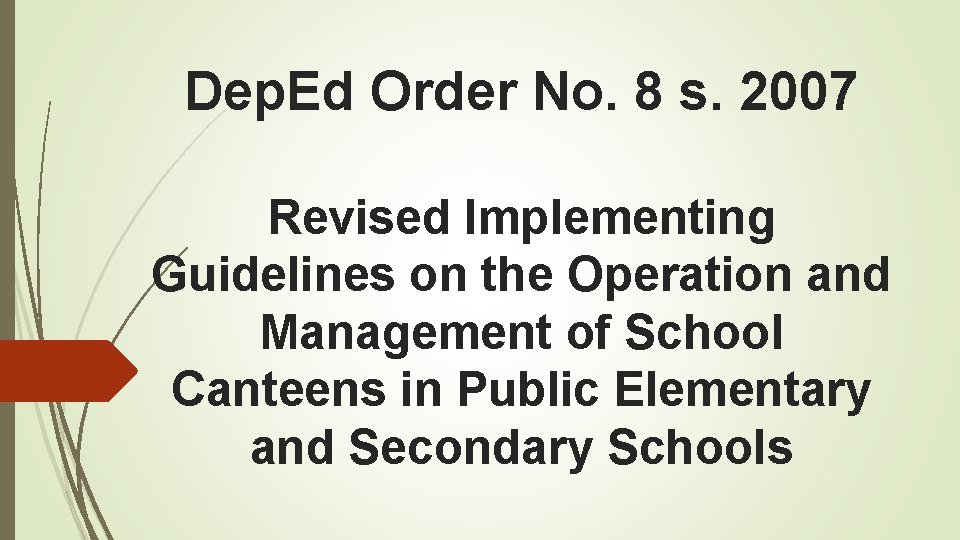 DepEd Order No. 8 s. 2007

Revised Implementing Guidelines on the Operation and Management of School Canteens in Public Elementary and Secondary Schools